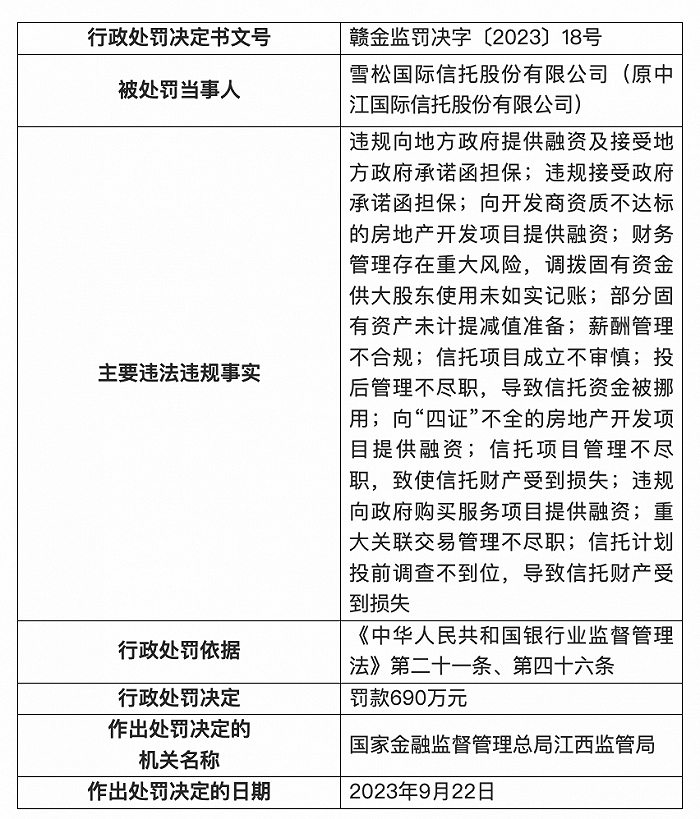 | 行政处罚决定书文号 | 赣金监罚决字〔2023〕18号 |
|---|---|
| 被处罚当事人 | 雪松国际信托股份有限公司（原中江国际信托股份有限公司） |
| 主要违法违规事实 | 违规向地方政府提供融资及接受地方政府承诺函担保；违规接受政府承诺函担保；向开发商资质不达标的房地产开发项目提供融资；财务管理存在重大风险，调拨固有资金供大股东使用未如实记账；部分固有资产未计提减值准备；薪酬管理不合规；信托项目成立不审慎；投后管理不尽职，导致信托资金被挪用；向“四证”不全的房地产开发项目提供融资；信托项目管理不尽职，致使信托财产受到损失；违规向政府购买服务项目提供融资；重大关联交易管理不尽职；信托计划投前调查不到位，导致信托财产受到损失 |
| 行政处罚依据 | 《中华人民共和国银行业监督管理法》第二十一条、第四十六条 |
| 行政处罚决定 | 罚款690万元 |
| 作出处罚决定的机关名称 | 国家金融监督管理总局江西监管局 |
| 作出处罚决定的日期 | 2023年9月22日 |